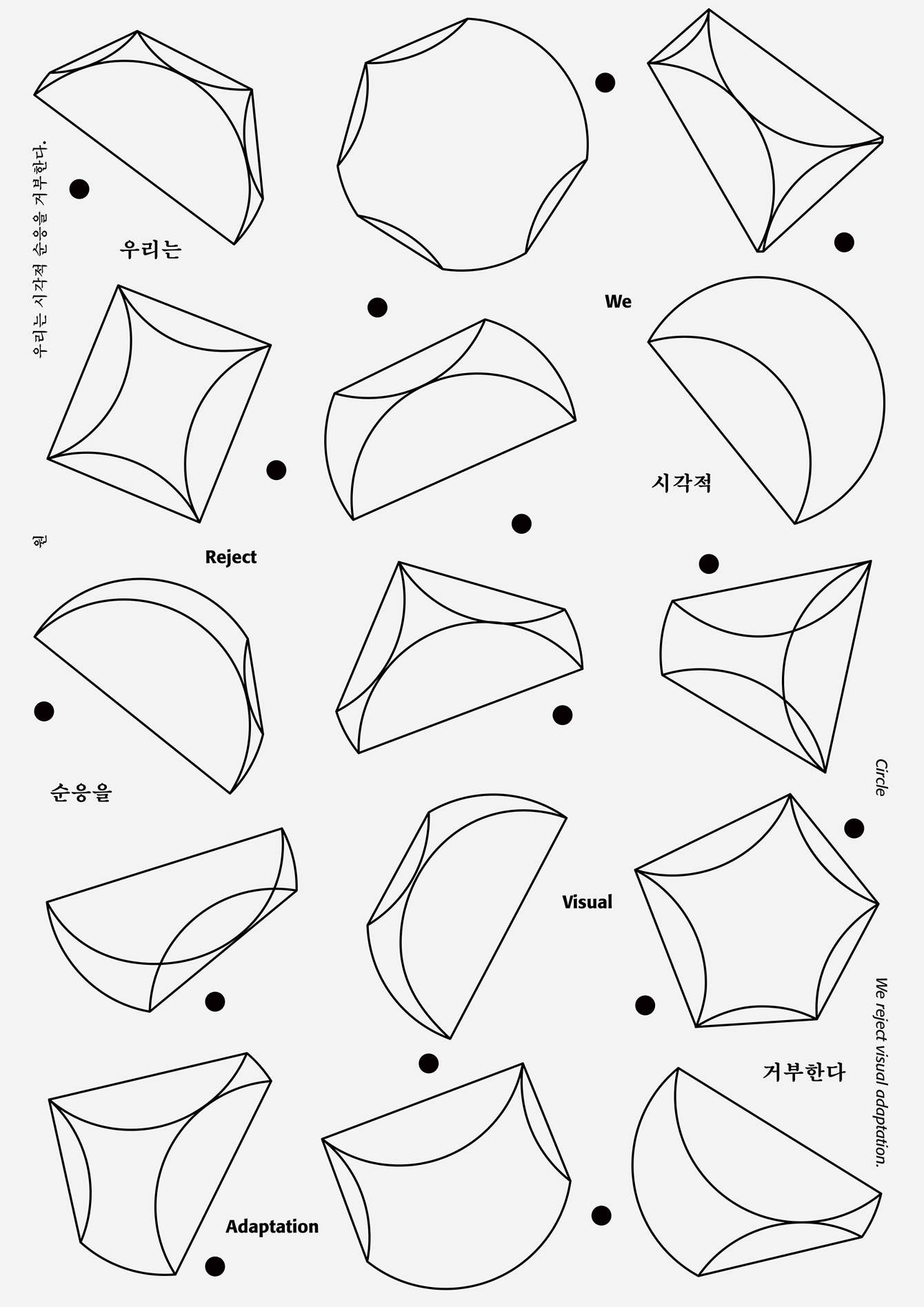 우리는 시각적 순응을 거부한다.

우리는

We

시각적

원

Reject

순응을

Circle

Visual

We reject visual adaptation.

거부한다

Adaptation